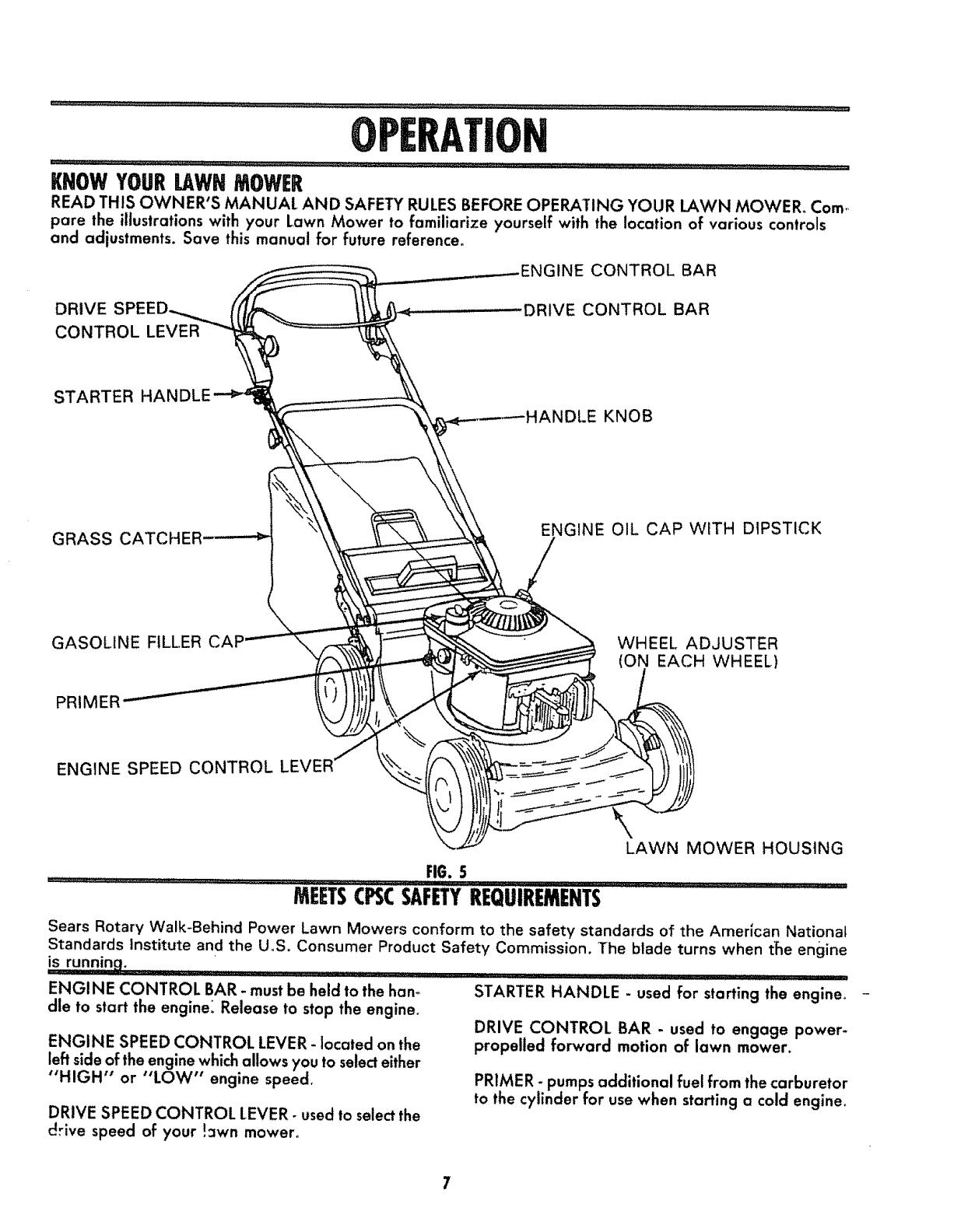 OPERATION

KNOW YOUR LAWN MOWER

READ THIS OWNER'S MANUAL AND SAFETY RULES BEFORE OPERATING YOUR LAWN MOWER. Compare the illustrations with your Lawn Mower to familiarize yourself with the location of various controls and adjustments. Save this manual for future reference.

ENGINE CONTROL BAR

DRIVE SPEED CONTROL LEVER

DRIVE CONTROL BAR

STARTER HANDLE

HANDLE KNOB

GRASS CATCHER

ENGINE OIL CAP WITH DIPSTICK

GASOLINE FILLER CAP

WHEEL ADJUSTER (ON EACH WHEEL)

PRIMER

ENGINE SPEED CONTROL LEVER

LAWN MOWER HOUSING

FIG. 5

MEETS CPSC SAFETY REQUIREMENTS

Sears Rotary Walk-Behind Power Lawn Mowers conform to the safety standards of the American National Standards Institute and the U.S. Consumer Product Safety Commission. The blade turns when the engine is running.

ENGINE CONTROL BAR - must be held to the handle to start the engine. Release to stop the engine.

ENGINE SPEED CONTROL LEVER - located on the left side of the engine which allows you to select either "HIGH" or "LOW" engine speed.

DRIVE SPEED CONTROL LEVER - used to select the drive speed of your lawn mower.

STARTER HANDLE - used for starting the engine.

DRIVE CONTROL BAR - used to engage power-propelled forward motion of lawn mower.

PRIMER - pumps additional fuel from the carburetor to the cylinder for use when starting a cold engine.

7